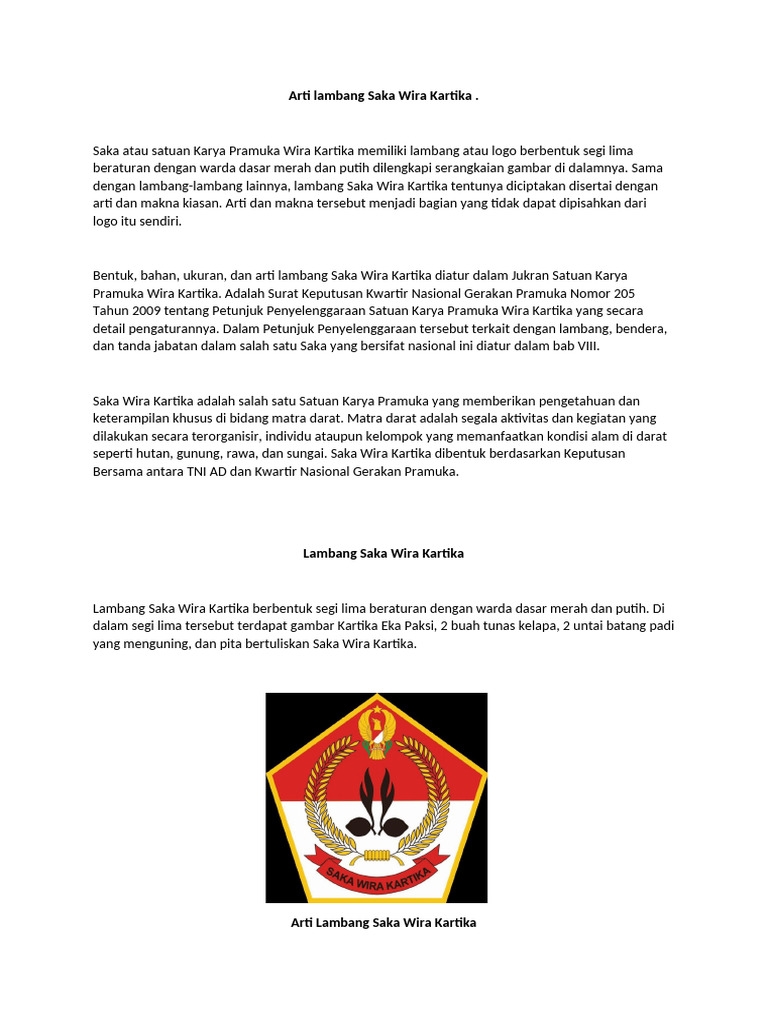 Arti lambang Saka Wira Kartika .

Saka atau satuan Karya Pramuka Wira Kartika memiliki lambang atau logo berbentuk segi lima beraturan dengan warda dasar merah dan putih dilengkapi serangkaian gambar di dalamnya. Sama dengan lambang-lambang lainnya, lambang Saka Wira Kartika tentunya diciptakan disertai dengan arti dan makna kiasan. Arti dan makna tersebut menjadi bagian yang tidak dapat dipisahkan dari logo itu sendiri.

Bentuk, bahan, ukuran, dan arti lambang Saka Wira Kartika diatur dalam Jukran Satuan Karya Pramuka Wira Kartika. Adalah Surat Keputusan Kwartir Nasional Gerakan Pramuka Nomor 205 Tahun 2009 tentang Petunjuk Penyelenggaraan Satuan Karya Pramuka Wira Kartika yang secara detail pengaturannya. Dalam Petunjuk Penyelenggaraan tersebut terkait dengan lambang, bendera, dan tanda jabatan dalam salah satu Saka yang bersifat nasional ini diatur dalam bab VIII.

Saka Wira Kartika adalah salah satu Satuan Karya Pramuka yang memberikan pengetahuan dan keterampilan khusus di bidang matra darat. Matra darat adalah segala aktivitas dan kegiatan yang dilakukan secara terorganisir, individu ataupun kelompok yang memanfaatkan kondisi alam di darat seperti hutan, gunung, rawa, dan sungai. Saka Wira Kartika dibentuk berdasarkan Keputusan Bersama antara TNI AD dan Kwartir Nasional Gerakan Pramuka.

Lambang Saka Wira Kartika

Lambang Saka Wira Kartika berbentuk segi lima beraturan dengan warda dasar merah dan putih. Di dalam segi lima tersebut terdapat gambar Kartika Eka Paksi, 2 buah tunas kelapa, 2 untai batang padi yang menguning, dan pita bertuliskan Saka Wira Kartika.

SAKA WIRA KARTIKA

Arti Lambang Saka Wira Kartika